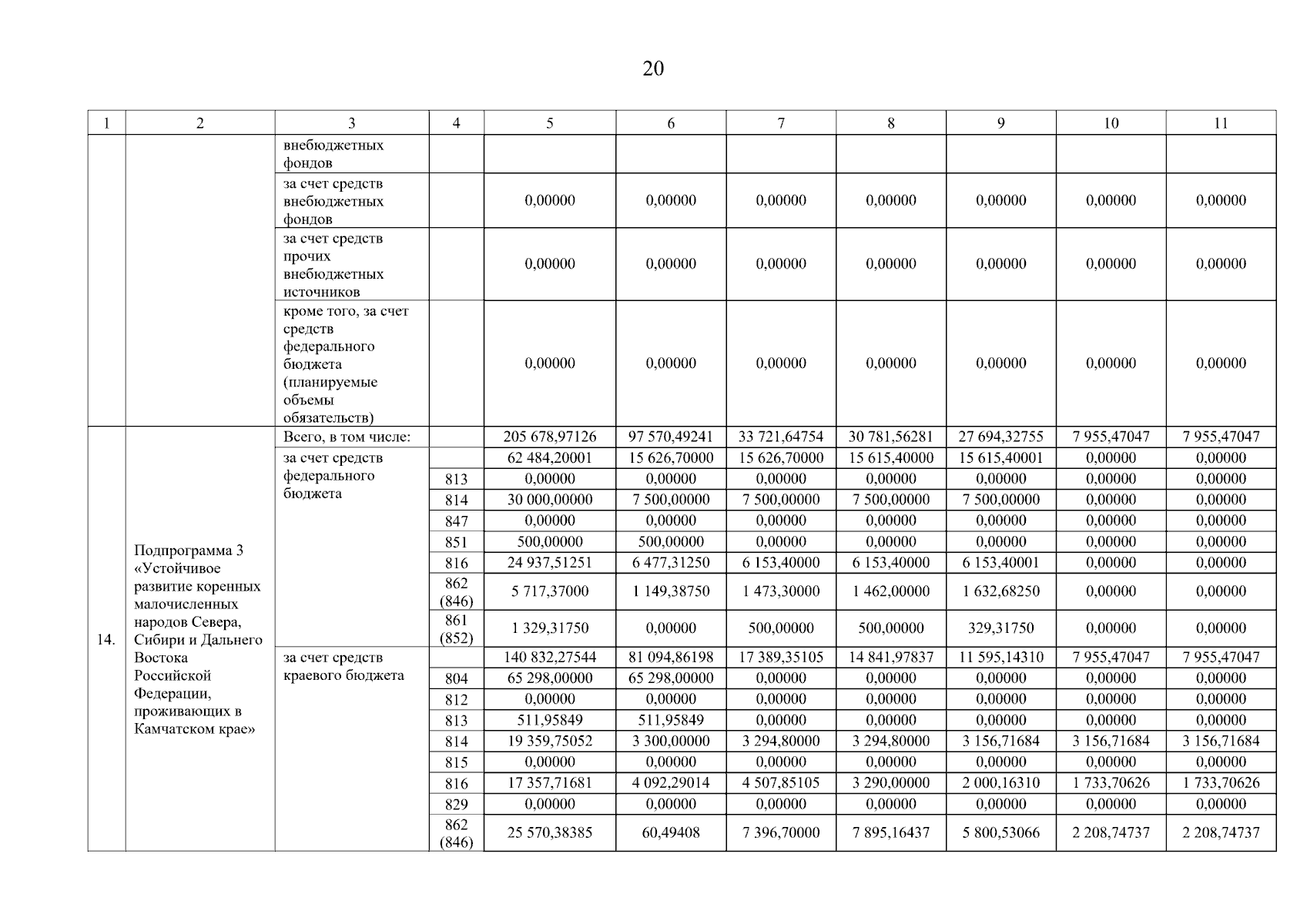 20

| 1 | 2 | 3 | 4 | 5 | 6 | 7 | 8 | 9 | 10 | 11 |
|---|---|---|---|---|---|---|---|---|---|---|
| | | внебюджетных фондов | | | | | | | | |
| | | за счет средств внебюджетных фондов | | 0,00000 | 0,00000 | 0,00000 | 0,00000 | 0,00000 | 0,00000 | 0,00000 |
| | | за счет средств прочих внебюджетных источников | | 0,00000 | 0,00000 | 0,00000 | 0,00000 | 0,00000 | 0,00000 | 0,00000 |
| | | кроме того, за счет средств федерального бюджета (планируемые объемы обязательств) | | 0,00000 | 0,00000 | 0,00000 | 0,00000 | 0,00000 | 0,00000 | 0,00000 |
| 14. | Подпрограмма 3 «Устойчивое развитие коренных малочисленных народов Севера, Сибири и Дальнего Востока Российской Федерации, проживающих в Камчатском крае» | Всего, в том числе: | | 205 678,97126 | 97 570,49241 | 33 721,64754 | 30 781,56281 | 27 694,32755 | 7 955,47047 | 7 955,47047 |
| | | за счет средств федерального бюджета | | 62 484,20001 | 15 626,70000 | 15 626,70000 | 15 615,40000 | 15 615,40001 | 0,00000 | 0,00000 |
| | | | 813 | 0,00000 | 0,00000 | 0,00000 | 0,00000 | 0,00000 | 0,00000 | 0,00000 |
| | | | 814 | 30 000,00000 | 7 500,00000 | 7 500,00000 | 7 500,00000 | 7 500,00000 | 0,00000 | 0,00000 |
| | | | 847 | 0,00000 | 0,00000 | 0,00000 | 0,00000 | 0,00000 | 0,00000 | 0,00000 |
| | | | 851 | 500,00000 | 500,00000 | 0,00000 | 0,00000 | 0,00000 | 0,00000 | 0,00000 |
| | | | 816 | 24 937,51251 | 6 477,31250 | 6 153,40000 | 6 153,40000 | 6 153,40001 | 0,00000 | 0,00000 |
| | | | 862 (846) | 5 717,37000 | 1 149,38750 | 1 473,30000 | 1 462,00000 | 1 632,68250 | 0,00000 | 0,00000 |
| | | | 861 (852) | 1 329,31750 | 0,00000 | 500,00000 | 500,00000 | 329,31750 | 0,00000 | 0,00000 |
| | | за счет средств краевого бюджета | | 140 832,27544 | 81 094,86198 | 17 389,35105 | 14 841,97837 | 11 595,14310 | 7 955,47047 | 7 955,47047 |
| | | | 804 | 65 298,00000 | 65 298,00000 | 0,00000 | 0,00000 | 0,00000 | 0,00000 | 0,00000 |
| | | | 812 | 0,00000 | 0,00000 | 0,00000 | 0,00000 | 0,00000 | 0,00000 | 0,00000 |
| | | | 813 | 511,95849 | 511,95849 | 0,00000 | 0,00000 | 0,00000 | 0,00000 | 0,00000 |
| | | | 814 | 19 359,75052 | 3 300,00000 | 3 294,80000 | 3 294,80000 | 3 156,71684 | 3 156,71684 | 3 156,71684 |
| | | | 815 | 0,00000 | 0,00000 | 0,00000 | 0,00000 | 0,00000 | 0,00000 | 0,00000 |
| | | | 816 | 17 357,71681 | 4 092,29014 | 4 507,85105 | 3 290,00000 | 2 000,16310 | 1 733,70626 | 1 733,70626 |
| | | | 829 | 0,00000 | 0,00000 | 0,00000 | 0,00000 | 0,00000 | 0,00000 | 0,00000 |
| | | | 862 (846) | 25 570,38385 | 60,49408 | 7 396,70000 | 7 895,16437 | 5 800,53066 | 2 208,74737 | 2 208,74737 |